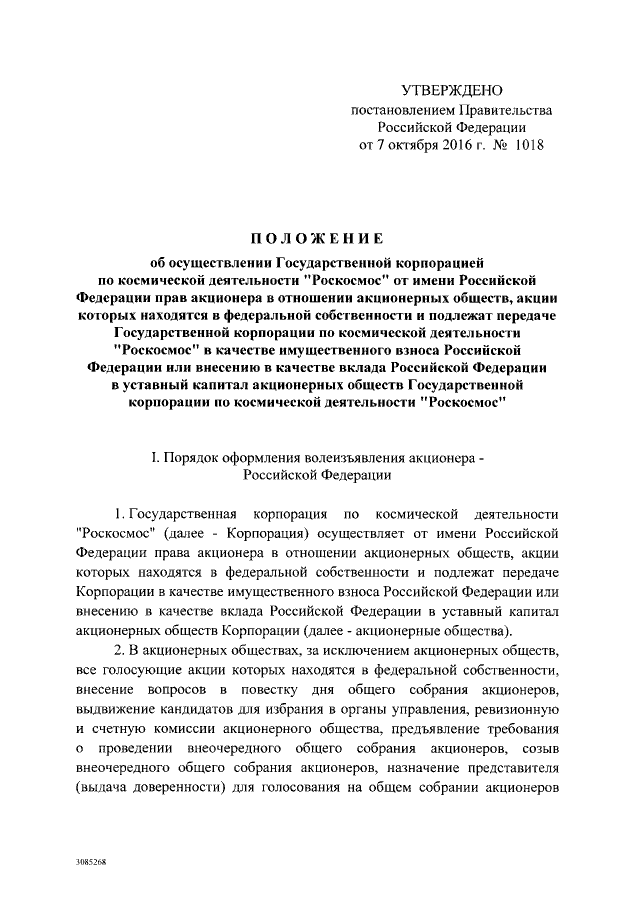 УТВЕРЖДЕНО
постановлением Правительства
Российской Федерации
от 7 октября 2016 г. № 1018

ПОЛОЖЕНИЕ

об осуществлении Государственной корпорацией по космической деятельности "Роскосмос" от имени Российской Федерации прав акционера в отношении акционерных обществ, акции которых находятся в федеральной собственности и подлежат передаче Государственной корпорации по космической деятельности "Роскосмос" в качестве имущественного взноса Российской Федерации или внесению в качестве вклада Российской Федерации в уставный капитал акционерных обществ Государственной корпорации по космической деятельности "Роскосмос"

I. Порядок оформления волеизъявления акционера - Российской Федерации

1. Государственная корпорация по космической деятельности "Роскосмос" (далее - Корпорация) осуществляет от имени Российской Федерации права акционера в отношении акционерных обществ, акции которых находятся в федеральной собственности и подлежат передаче Корпорации в качестве имущественного взноса Российской Федерации или внесению в качестве вклада Российской Федерации в уставный капитал акционерных обществ Корпорации (далее - акционерные общества).

2. В акционерных обществах, за исключением акционерных обществ, все голосующие акции которых находятся в федеральной собственности, внесение вопросов в повестку дня общего собрания акционеров, выдвижение кандидатов для избрания в органы управления, ревизионную и счетную комиссии акционерного общества, предъявление требования о проведении внеочередного общего собрания акционеров, созыв внеочередного общего собрания акционеров, назначение представителя (выдача доверенности) для голосования на общем собрании акционеров

3085268